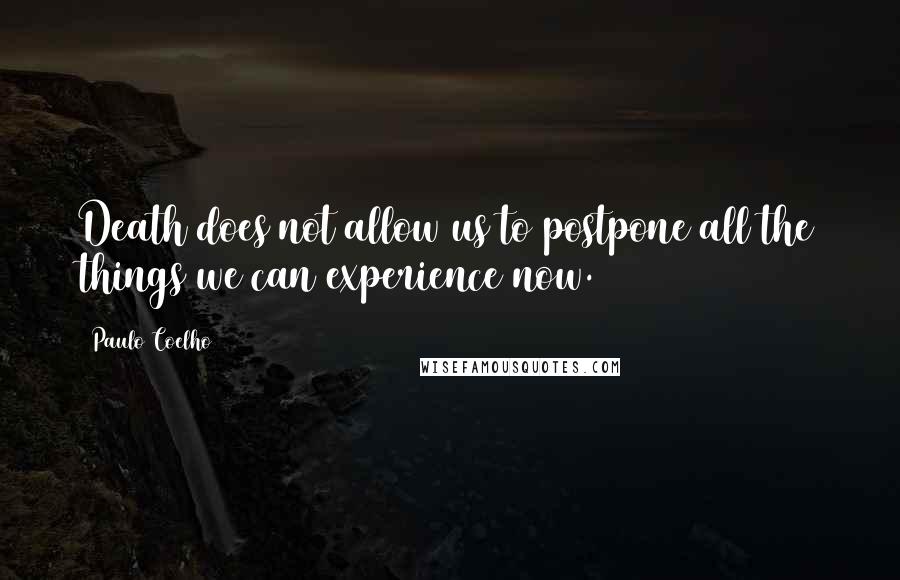 Death does not allow us to postpone all the things we can experience now.

Paulo Coelho

WISEFAMOUSQUOTES.COM